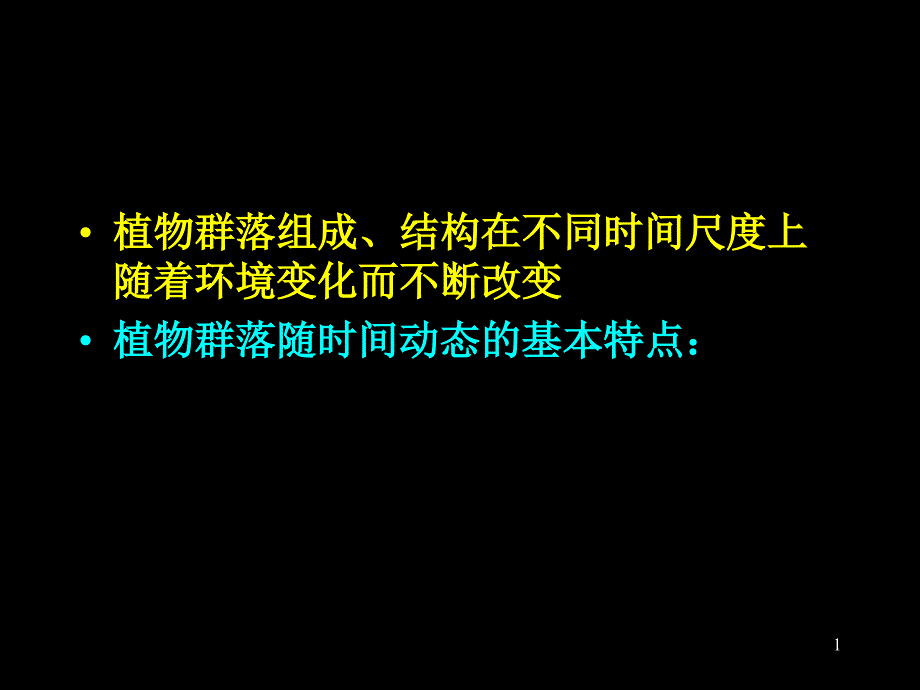 • 植物群落组成、结构在不同时间尺度上随着环境变化而不断改变

• 植物群落随时间动态的基本特点：

1